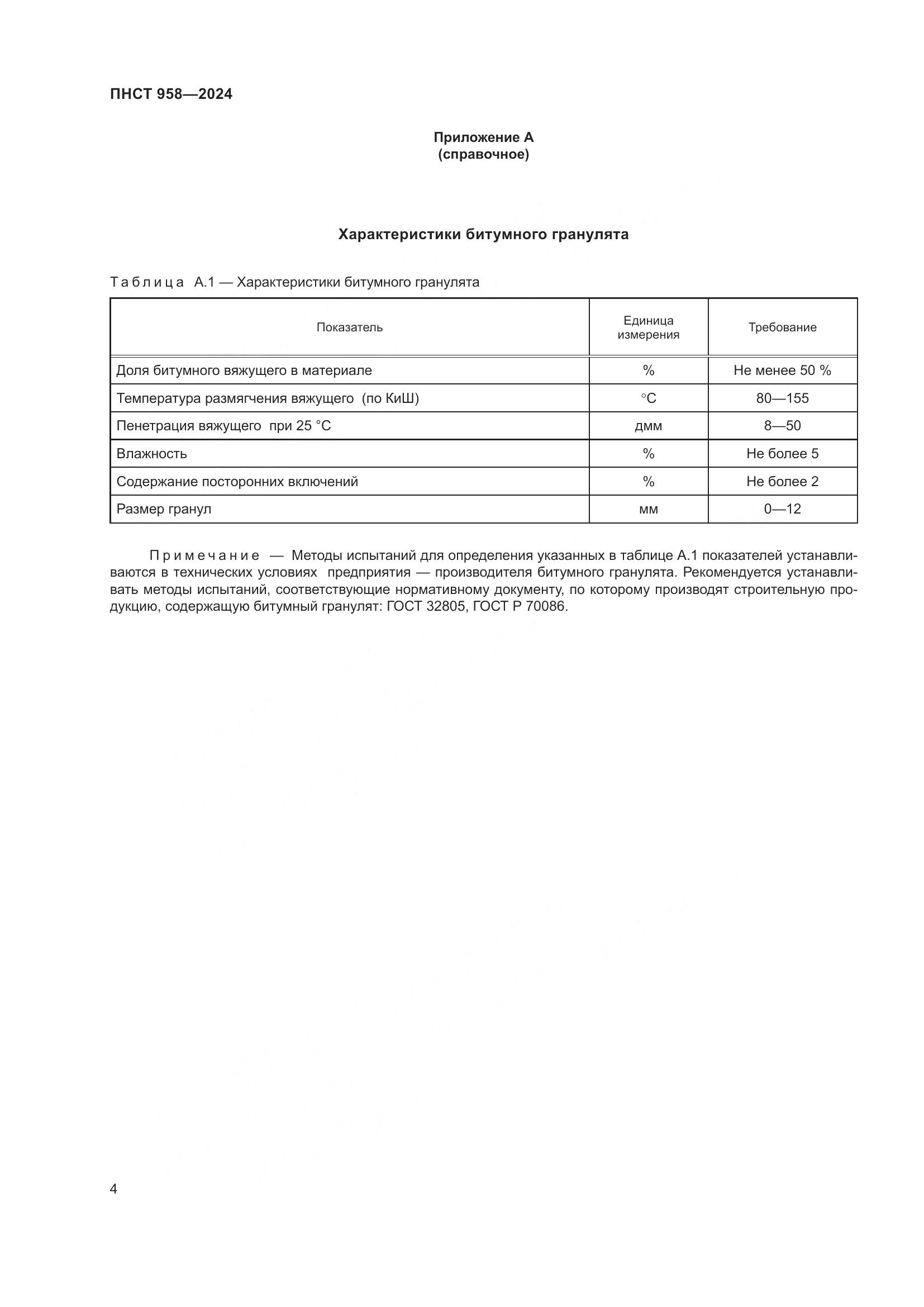 ПНСТ 958—2024

Приложение А
(справочное)

Характеристики битумного гранулята

Таблица А.1 — Характеристики битумного гранулята

| Показатель | Единица измерения | Требование |
|---|---|---|
| Доля битумного вяжущего в материале | % | Не менее 50 % |
| Температура размягчения вяжущего (по КиШ) | °С | 80—155 |
| Пенетрация вяжущего при 25 °С | дмм | 8—50 |
| Влажность | % | Не более 5 |
| Содержание посторонних включений | % | Не более 2 |
| Размер гранул | мм | 0—12 |

Примечание — Методы испытаний для определения указанных в таблице А.1 показателей устанавливаются в технических условиях предприятия — производителя битумного гранулята. Рекомендуется устанавливать методы испытаний, соответствующие нормативному документу, по которому производят строительную продукцию, содержащую битумный гранулят: ГОСТ 32805, ГОСТ Р 70086.

4